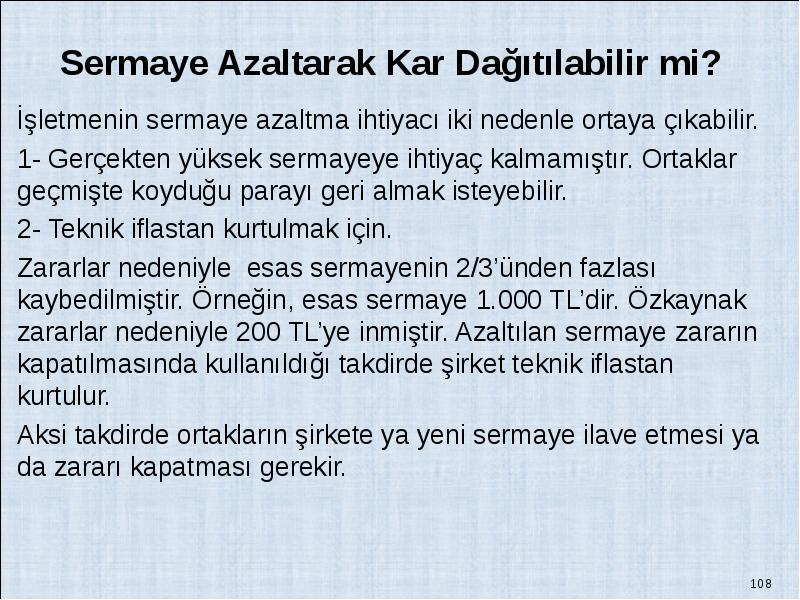 Sermaye Azaltarak Kar Dağıtılabilir mi?

İşletmenin sermaye azaltma ihtiyacı iki nedenle ortaya çıkabilir.

1- Gerçekten yüksek sermayeye ihtiyaç kalmamıştır. Ortaklar geçmişte koyduğu parayı geri almak isteyebilir.

2- Teknik iflastan kurtulmak için.

Zararlar nedeniyle esas sermayenin 2/3'ünden fazlası kaybedilmiştir. Örneğin, esas sermaye 1.000 TL'dir. Özkaynak zararlar nedeniyle 200 TL'ye inmiştir. Azaltılan sermaye zararın kapatılmasında kullanıldığı takdirde şirket teknik iflastan kurtulur.

Aksi takdirde ortakların şirkete ya yeni sermaye ilave etmesi ya da zararı kapatması gerekir.

108